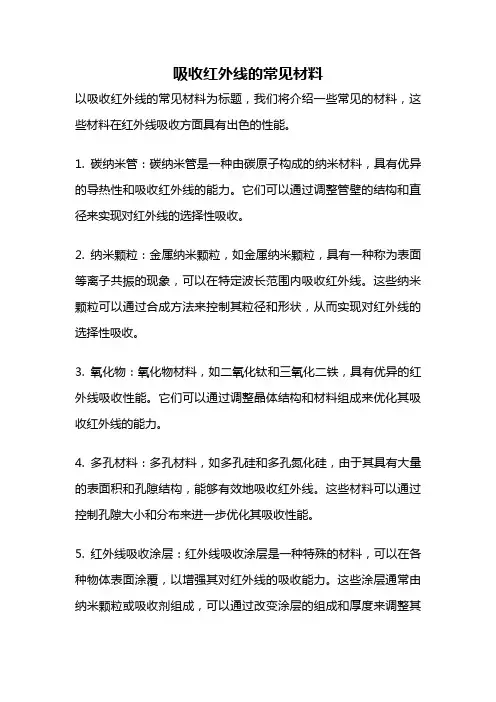 吸收红外线的常见材料

以吸收红外线的常见材料为标题，我们将介绍一些常见的材料，这些材料在红外线吸收方面具有出色的性能。

1. 碳纳米管：碳纳米管是一种由碳原子构成的纳米材料，具有优异的导热性和吸收红外线的能力。它们可以通过调整管壁的结构和直径来实现对红外线的选择性吸收。

2. 纳米颗粒：金属纳米颗粒，如金属纳米颗粒，具有一种称为表面等离子共振的现象，可以在特定波长范围内吸收红外线。这些纳米颗粒可以通过合成方法来控制其粒径和形状，从而实现对红外线的选择性吸收。

3. 氧化物：氧化物材料，如二氧化钛和三氧化二铁，具有优异的红外线吸收性能。它们可以通过调整晶体结构和材料组成来优化其吸收红外线的能力。

4. 多孔材料：多孔材料，如多孔硅和多孔氮化硅，由于其具有大量的表面积和孔隙结构，能够有效地吸收红外线。这些材料可以通过控制孔隙大小和分布来进一步优化其吸收性能。

5. 红外线吸收涂层：红外线吸收涂层是一种特殊的材料，可以在各种物体表面涂覆，以增强其对红外线的吸收能力。这些涂层通常由纳米颗粒或吸收剂组成，可以通过改变涂层的组成和厚度来调整其